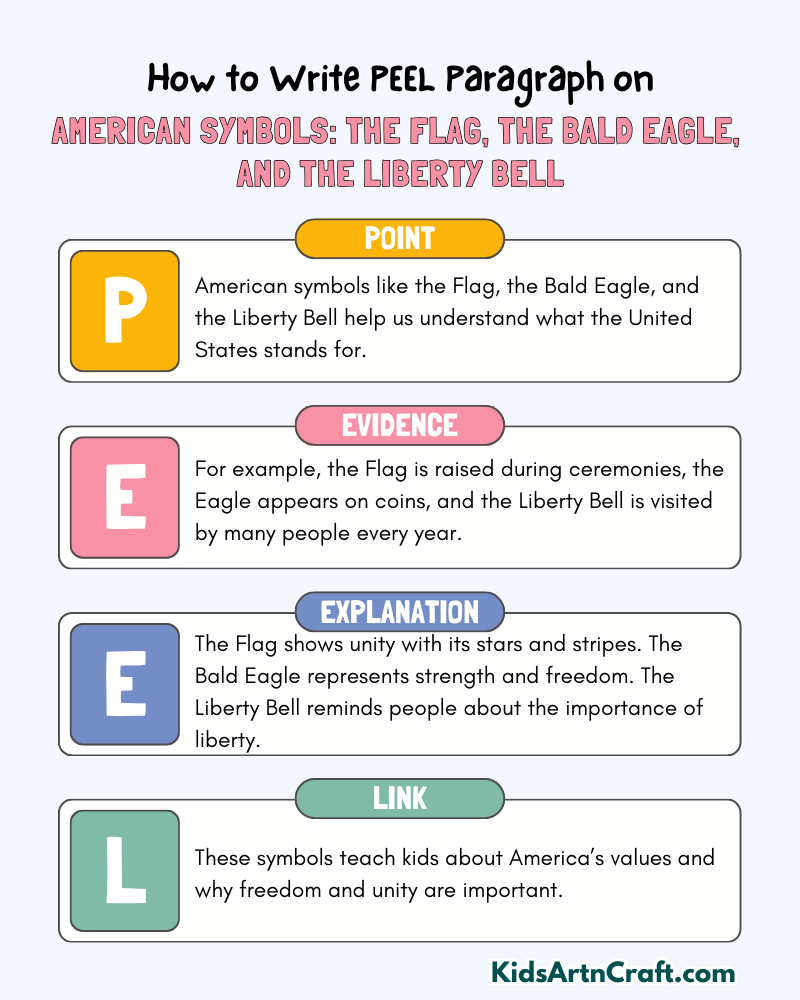 How to Write PEEL Paragraph on

AMERICAN SYMBOLS: THE FLAG, THE BALD EAGLE, AND THE LIBERTY BELL

POINT

P

American symbols like the Flag, the Bald Eagle, and the Liberty Bell help us understand what the United States stands for.

EVIDENCE

E

For example, the Flag is raised during ceremonies, the Eagle appears on coins, and the Liberty Bell is visited by many people every year.

EXPLANATION

E

The Flag shows unity with its stars and stripes. The Bald Eagle represents strength and freedom. The Liberty Bell reminds people about the importance of liberty.

LINK

L

These symbols teach kids about America's values and why freedom and unity are important.

KidsArtnCraft.com